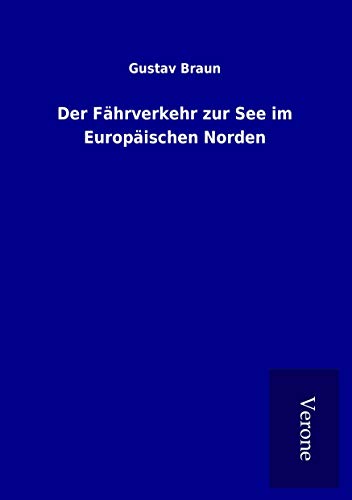 Gustav Braun

Der Fährverkehr zur See im Europäischen Norden

Verone